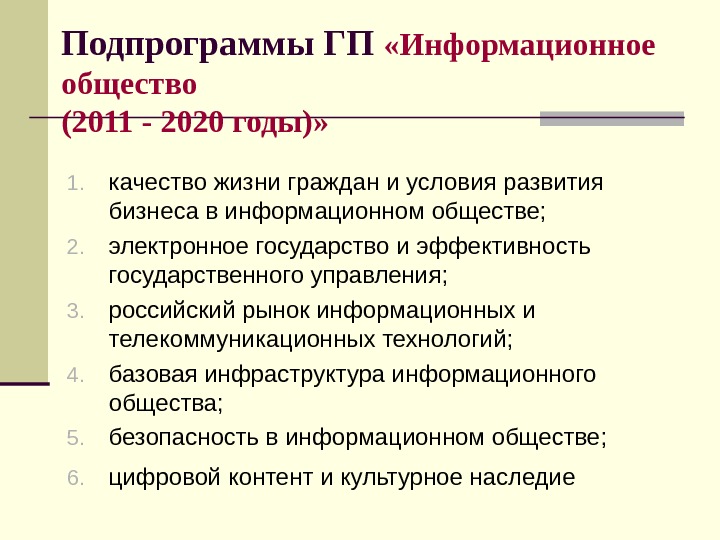 Подпрограммы ГП «Информационное общество
(2011 - 2020 годы)»

1. качество жизни граждан и условия развития бизнеса в информационном обществе;
2. электронное государство и эффективность государственного управления;
3. российский рынок информационных и телекоммуникационных технологий;
4. базовая инфраструктура информационного общества;
5. безопасность в информационном обществе;
6. цифровой контент и культурное наследие